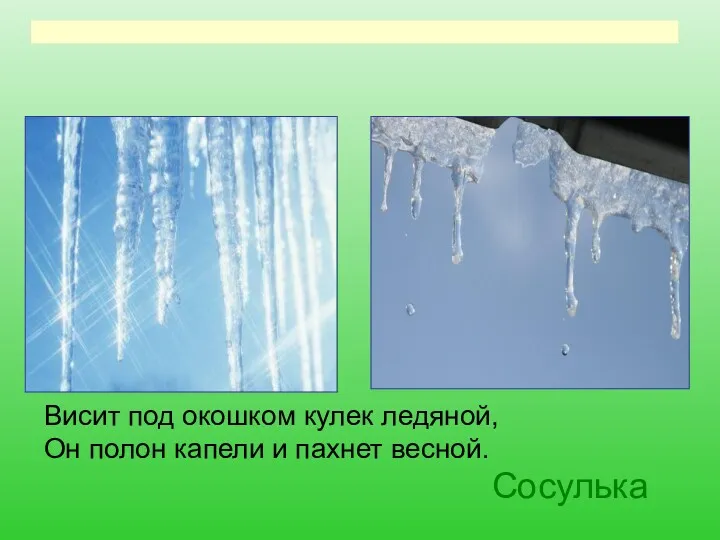 Висит под окошком кулек ледяной,
Он полон капели и пахнет весной.

Сосулька